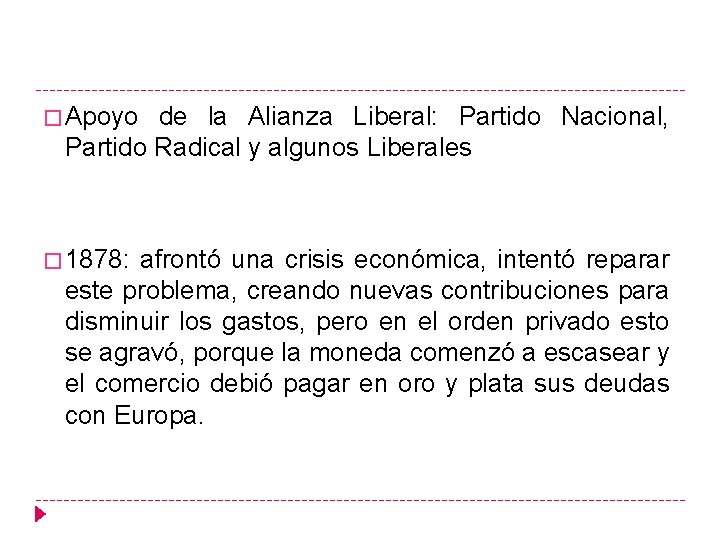 Apoyo de la Alianza Liberal: Partido Nacional, Partido Radical y algunos Liberales

1878: afrontó una crisis económica, intentó reparar este problema, creando nuevas contribuciones para disminuir los gastos, pero en el orden privado esto se agravó, porque la moneda comenzó a escasear y el comercio debió pagar en oro y plata sus deudas con Europa.